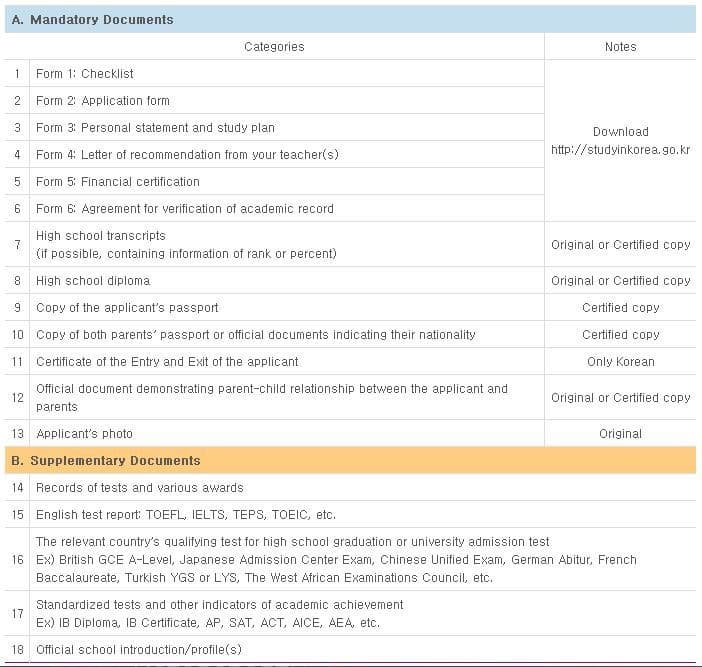 A. Mandatory Documents

| | Categories | Notes |
|---|---|---|
| 1 | Form 1: Checklist | Download http://studyinkorea.go.kr |
| 2 | Form 2: Application form | |
| 3 | Form 3: Personal statement and study plan | |
| 4 | Form 4: Letter of recommendation from your teacher(s) | |
| 5 | Form 5: Financial certification | |
| 6 | Form 6: Agreement for verification of academic record | |
| 7 | High school transcripts (if possible, containing information of rank or percent) | Original or Certified copy |
| 8 | High school diploma | Original or Certified copy |
| 9 | Copy of the applicant's passport | Certified copy |
| 10 | Copy of both parents' passport or official documents indicating their nationality | Certified copy |
| 11 | Certificate of the Entry and Exit of the applicant | Only Korean |
| 12 | Official document demonstrating parent-child relationship between the applicant and parents | Original or Certified copy |
| 13 | Applicant's photo | Original |

B. Supplementary Documents

| | |
|---|---|
| 14 | Records of tests and various awards |
| 15 | English test report: TOEFL, IELTS, TEPS, TOEIC, etc. |
| 16 | The relevant country's qualifying test for high school graduation or university admission test Ex) British GCE A-Level, Japanese Admission Center Exam, Chinese Unified Exam, German Abitur, French Baccalaureate, Turkish YGS or LYS, The West African Examinations Council, etc. |
| 17 | Standardized tests and other indicators of academic achievement Ex) IB Diploma, IB Certificate, AP, SAT, ACT, AICE, AEA, etc. |
| 18 | Official school introduction/profile(s) |